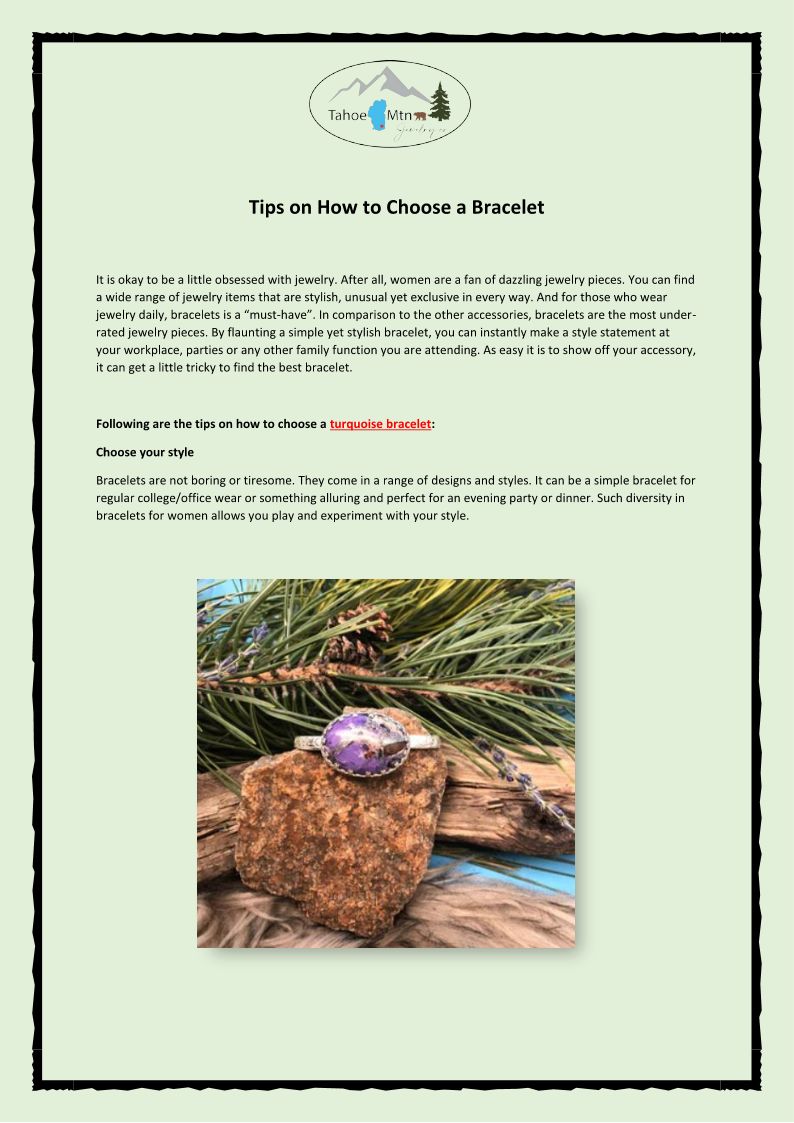 Tahoe Mtn
jewelry co

Tips on How to Choose a Bracelet

It is okay to be a little obsessed with jewelry. After all, women are a fan of dazzling jewelry pieces. You can find a wide range of jewelry items that are stylish, unusual yet exclusive in every way. And for those who wear jewelry daily, bracelets is a “must-have”. In comparison to the other accessories, bracelets are the most under-rated jewelry pieces. By flaunting a simple yet stylish bracelet, you can instantly make a style statement at your workplace, parties or any other family function you are attending. As easy it is to show off your accessory, it can get a little tricky to find the best bracelet.

Following are the tips on how to choose a turquoise bracelet:

Choose your style

Bracelets are not boring or tiresome. They come in a range of designs and styles. It can be a simple bracelet for regular college/office wear or something alluring and perfect for an evening party or dinner. Such diversity in bracelets for women allows you play and experiment with your style.